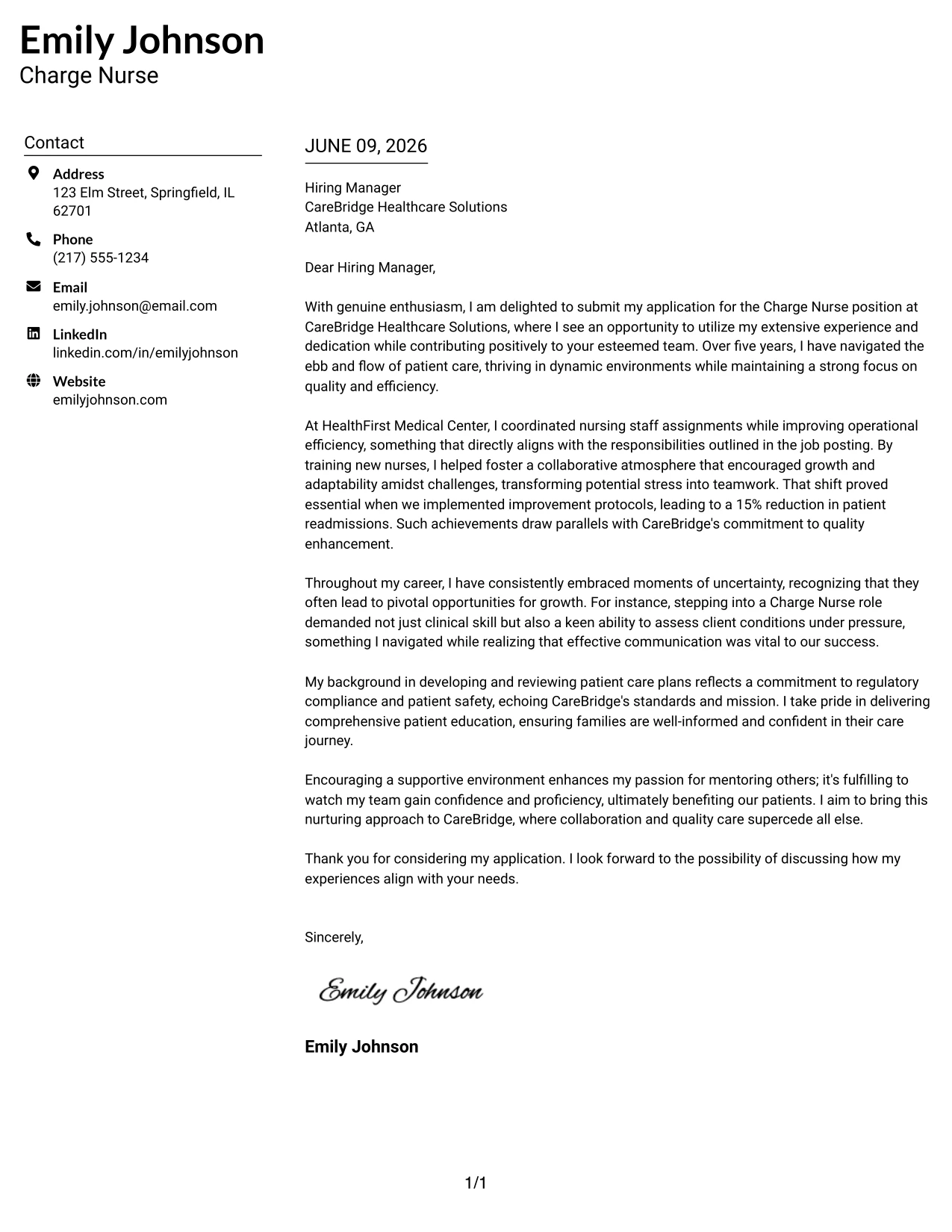 Emily Johnson
Charge Nurse

Contact

Address
123 Elm Street, Springfield, IL 62701

Phone
(217) 555-1234

Email
emily.johnson@email.com

LinkedIn
linkedin.com/in/emilyjohnson

Website
emilyjohnson.com

JUNE 09, 2026

Hiring Manager
CareBridge Healthcare Solutions
Atlanta, GA

Dear Hiring Manager,

With genuine enthusiasm, I am delighted to submit my application for the Charge Nurse position at CareBridge Healthcare Solutions, where I see an opportunity to utilize my extensive experience and dedication while contributing positively to your esteemed team. Over five years, I have navigated the ebb and flow of patient care, thriving in dynamic environments while maintaining a strong focus on quality and efficiency.

At HealthFirst Medical Center, I coordinated nursing staff assignments while improving operational efficiency, something that directly aligns with the responsibilities outlined in the job posting. By training new nurses, I helped foster a collaborative atmosphere that encouraged growth and adaptability amidst challenges, transforming potential stress into teamwork. That shift proved essential when we implemented improvement protocols, leading to a 15% reduction in patient readmissions. Such achievements draw parallels with CareBridge's commitment to quality enhancement.

Throughout my career, I have consistently embraced moments of uncertainty, recognizing that they often lead to pivotal opportunities for growth. For instance, stepping into a Charge Nurse role demanded not just clinical skill but also a keen ability to assess client conditions under pressure, something I navigated while realizing that effective communication was vital to our success.

My background in developing and reviewing patient care plans reflects a commitment to regulatory compliance and patient safety, echoing CareBridge's standards and mission. I take pride in delivering comprehensive patient education, ensuring families are well-informed and confident in their care journey.

Encouraging a supportive environment enhances my passion for mentoring others; it's fulfilling to watch my team gain confidence and proficiency, ultimately benefiting our patients. I aim to bring this nurturing approach to CareBridge, where collaboration and quality care supercede all else.

Thank you for considering my application. I look forward to the possibility of discussing how my experiences align with your needs.

Sincerely,

Emily Johnson

Emily Johnson

1/1